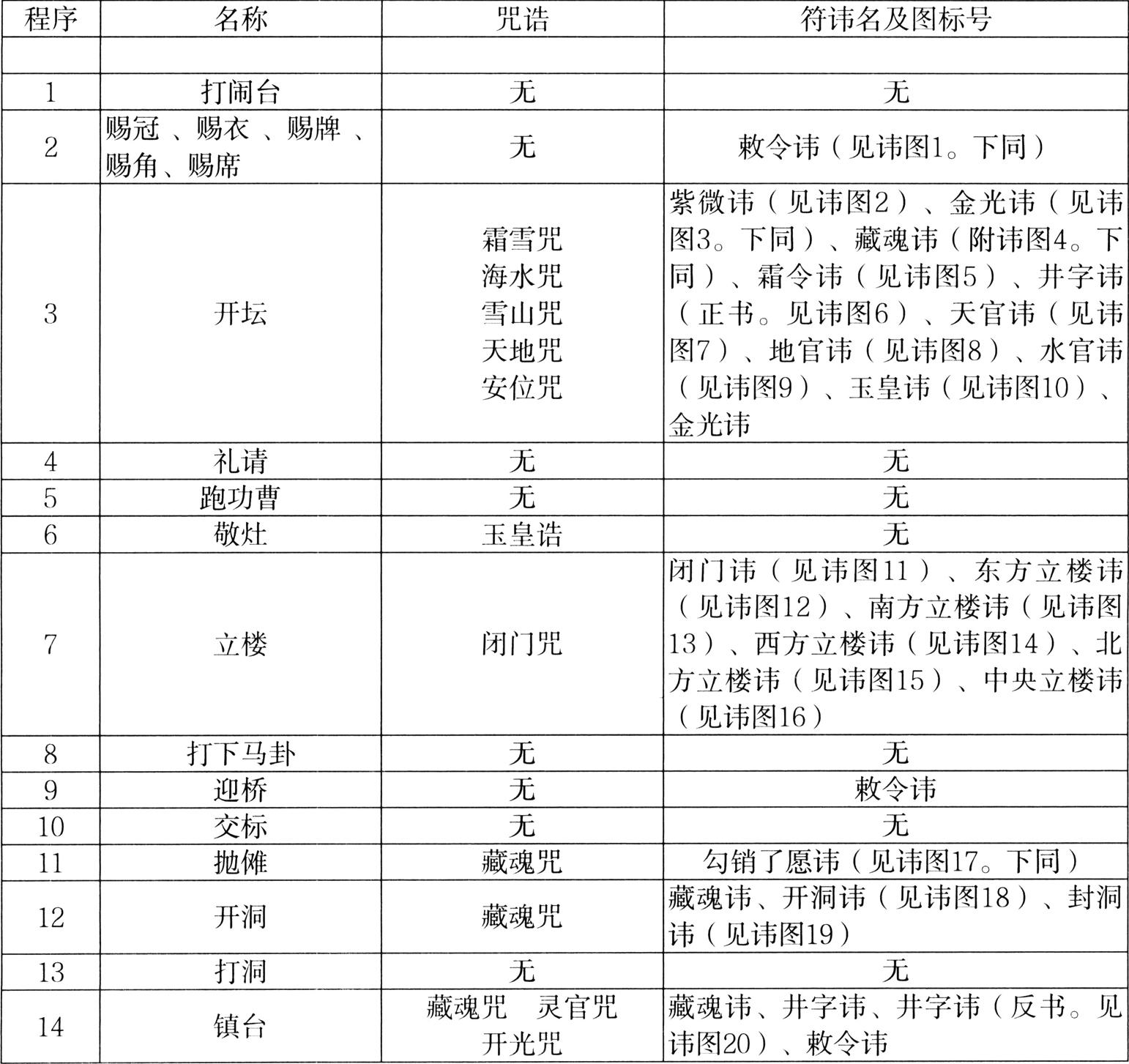 | 程序 | 名称 | 咒诰 | 符讳名及图标号 |
|---|---|---|---|
| | | | |
| 1 | 打闹台 | 无 | 无 |
| 2 | 赐冠、赐衣、赐牌、赐角、赐席 | 无 | 敕令讳（见讳图1。下同） |
| 3 | 开坛 | 霜雪咒 海水咒 雪山咒 天地咒 安位咒 | 紫微讳（见讳图2）、金光讳（见讳图3。下同）、藏魂讳（附讳图4。下同）、霜令讳（见讳图5）、井字讳（正书。见讳图6）、天官讳（见讳图7）、地官讳（见讳图8）、水官讳（见讳图9）、玉皇讳（见讳图10）、金光讳 |
| 4 | 礼请 | 无 | 无 |
| 5 | 跑功曹 | 无 | 无 |
| 6 | 敬灶 | 玉皇诰 | 无 |
| 7 | 立楼 | 闭门咒 | 闭门讳（见讳图11）、东方立楼讳（见讳图12）、南方立楼讳（见讳图13）、西方立楼讳（见讳图14）、北方立楼讳（见讳图15）、中央立楼讳（见讳图16） |
| 8 | 打下马卦 | 无 | 无 |
| 9 | 迎桥 | 无 | 敕令讳 |
| 10 | 交标 | 无 | 无 |
| 11 | 抛傩 | 藏魂咒 | 勾销了愿讳（见讳图17。下同） |
| 12 | 开洞 | 藏魂咒 | 藏魂讳、开洞讳（见讳图18）、封洞讳（见讳图19） |
| 13 | 打洞 | 无 | 无 |
| 14 | 镇台 | 藏魂咒 灵官咒 开光咒 | 藏魂讳、井字讳、井字讳（反书。见讳图20）、敕令讳 |